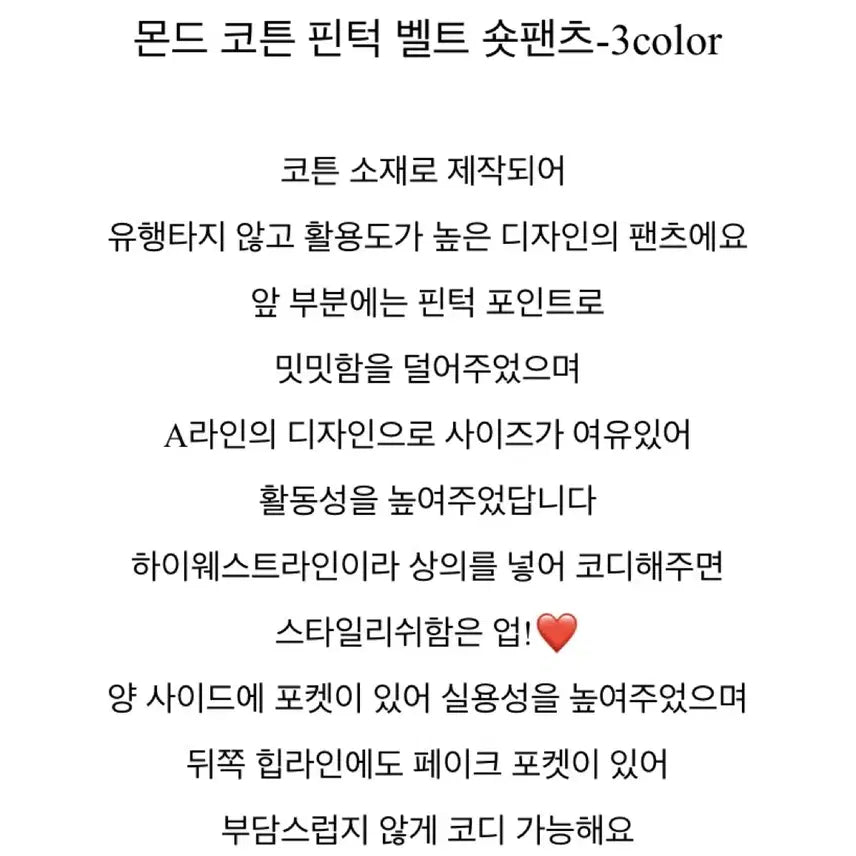 몬드 코튼 핀턱 벨트 숏팬츠-3color

코튼 소재로 제작되어
유행타지 않고 활용도가 높은 디자인의 팬츠에요
앞 부분에는 핀턱 포인트로
밋밋함을 덜어주었으며
A라인의 디자인으로 사이즈가 여유있어
활동성을 높여주었답니다
하이웨스트라인이라 상의를 넣어 코디해주면
스타일리쉬함은 업!❤️
양 사이드에 포켓이 있어 실용성을 높여주었으며
뒤쪽 힙라인에도 페이크 포켓이 있어
부담스럽지 않게 코디 가능해요